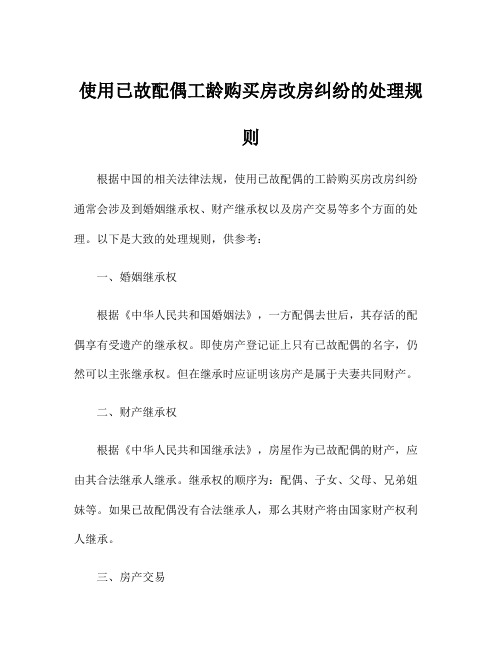 使用已故配偶工龄购买房改房纠纷的处理规则

根据中国的相关法律法规，使用已故配偶的工龄购买房改房纠纷通常会涉及到婚姻继承权、财产继承权以及房产交易等多个方面的处理。以下是大致的处理规则，供参考：

一、婚姻继承权

根据《中华人民共和国婚姻法》，一方配偶去世后，其存活的配偶享有受遗产的继承权。即使房产登记证上只有已故配偶的名字，仍然可以主张继承权。但在继承时应证明该房产是属于夫妻共同财产。

二、财产继承权

根据《中华人民共和国继承法》，房屋作为已故配偶的财产，应由其合法继承人继承。继承权的顺序为：配偶、子女、父母、兄弟姐妹等。如果已故配偶没有合法继承人，那么其财产将由国家财产权利人继承。

三、房产交易